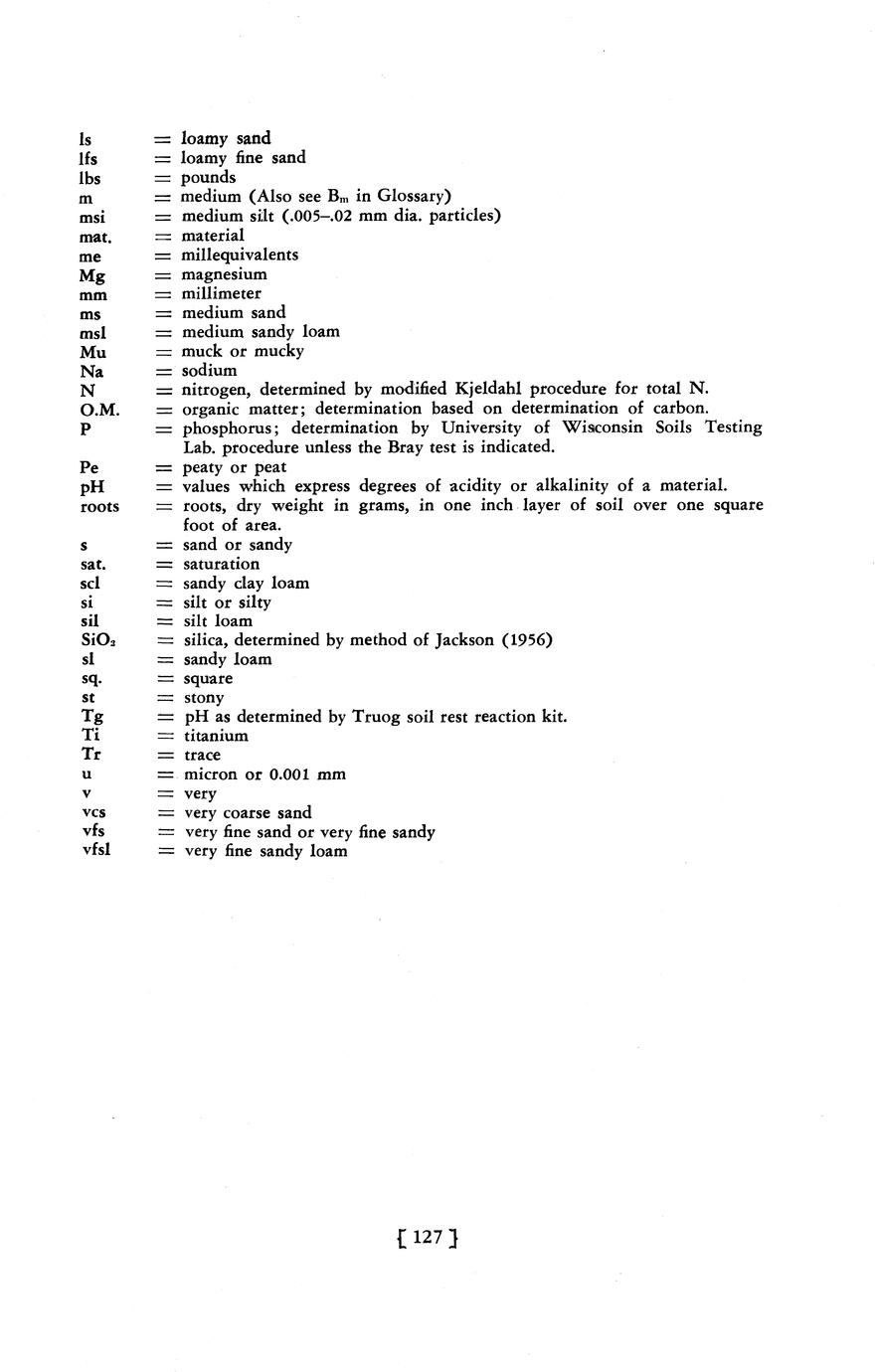 ls = loamy sand
lfs = loamy fine sand
lbs = pounds
m = medium (Also see $B_m$ in Glossary)
msi = medium silt (.005–.02 mm dia. particles)
mat. = material
me = millequivalents
Mg = magnesium
mm = millimeter
ms = medium sand
msl = medium sandy loam
Mu = muck or mucky
Na = sodium
N = nitrogen, determined by modified Kjeldahl procedure for total N.
O.M. = organic matter; determination based on determination of carbon.
P = phosphorus; determination by University of Wisconsin Soils Testing Lab. procedure unless the Bray test is indicated.
Pe = peaty or peat
pH = values which express degrees of acidity or alkalinity of a material.
roots = roots, dry weight in grams, in one inch layer of soil over one square foot of area.
s = sand or sandy
sat. = saturation
scl = sandy clay loam
si = silt or silty
sil = silt loam
$SiO_2$ = silica, determined by method of Jackson (1956)
sl = sandy loam
sq. = square
st = stony
Tg = pH as determined by Truog soil rest reaction kit.
Ti = titanium
Tr = trace
u = micron or 0.001 mm
v = very
vcs = very coarse sand
vfs = very fine sand or very fine sandy
vfsl = very fine sandy loam

[ 127 ]